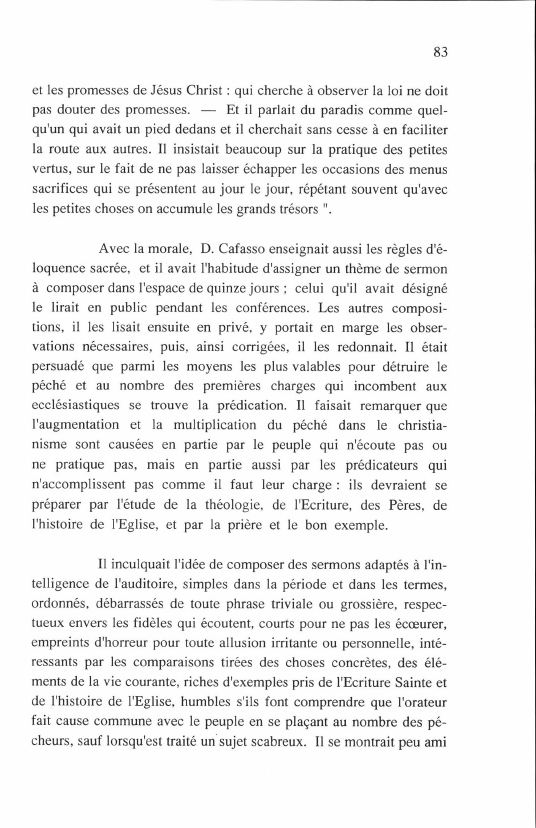 83

et les promesses de Jésus Christ : qui cherche à observer la loi ne doit pas douter des promesses. — Et il parlait du paradis comme quelqu'un qui avait un pied dedans et il cherchait sans cesse à en faciliter la route aux autres. Il insistait beaucoup sur la pratique des petites vertus, sur le fait de ne pas laisser échapper les occasions des menus sacrifices qui se présentent au jour le jour, répétant souvent qu'avec les petites choses on accumule les grands trésors ".

Avec la morale, D. Cafasso enseignait aussi les règles d'éloquence sacrée, et il avait l'habitude d'assigner un thème de sermon à composer dans l'espace de quinze jours ; celui qu'il avait désigné le lirait en public pendant les conférences. Les autres compositions, il les lisait ensuite en privé, y portait en marge les observations nécessaires, puis, ainsi corrigées, il les redonnait. Il était persuadé que parmi les moyens les plus valables pour détruire le péché et au nombre des premières charges qui incombent aux ecclésiastiques se trouve la prédication. Il faisait remarquer que l'augmentation et la multiplication du péché dans le christianisme sont causées en partie par le peuple qui n'écoute pas ou ne pratique pas, mais en partie aussi par les prédicateurs qui n'accomplissent pas comme il faut leur charge : ils devraient se préparer par l'étude de la théologie, de l'Ecriture, des Pères, de l'histoire de l'Eglise, et par la prière et le bon exemple.

Il inculquait l'idée de composer des sermons adaptés à l'intelligence de l'auditoire, simples dans la période et dans les termes, ordonnés, débarrassés de toute phrase triviale ou grossière, respectueux envers les fidèles qui écoutent, courts pour ne pas les écœurer, empreints d'horreur pour toute allusion irritante ou personnelle, intéressants par les comparaisons tirées des choses concrètes, des éléments de la vie courante, riches d'exemples pris de l'Ecriture Sainte et de l'histoire de l'Eglise, humbles s'ils font comprendre que l'orateur fait cause commune avec le peuple en se plaçant au nombre des pécheurs, sauf lorsqu'est traité un sujet scabreux. Il se montrait peu ami